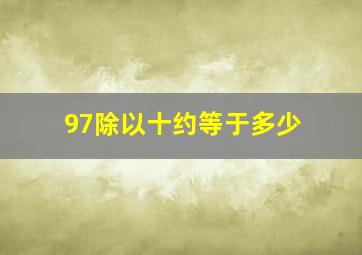 97除以十约等于多少